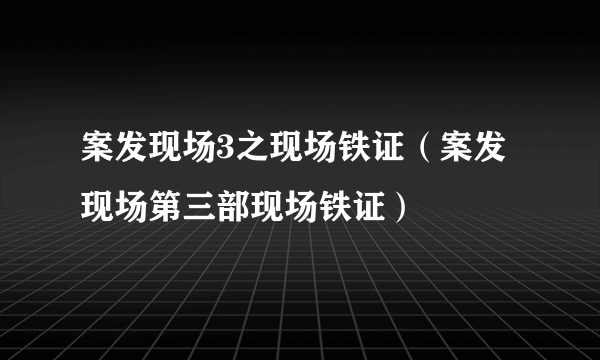 案发现场3之现场铁证（案发现场第三部现场铁证）